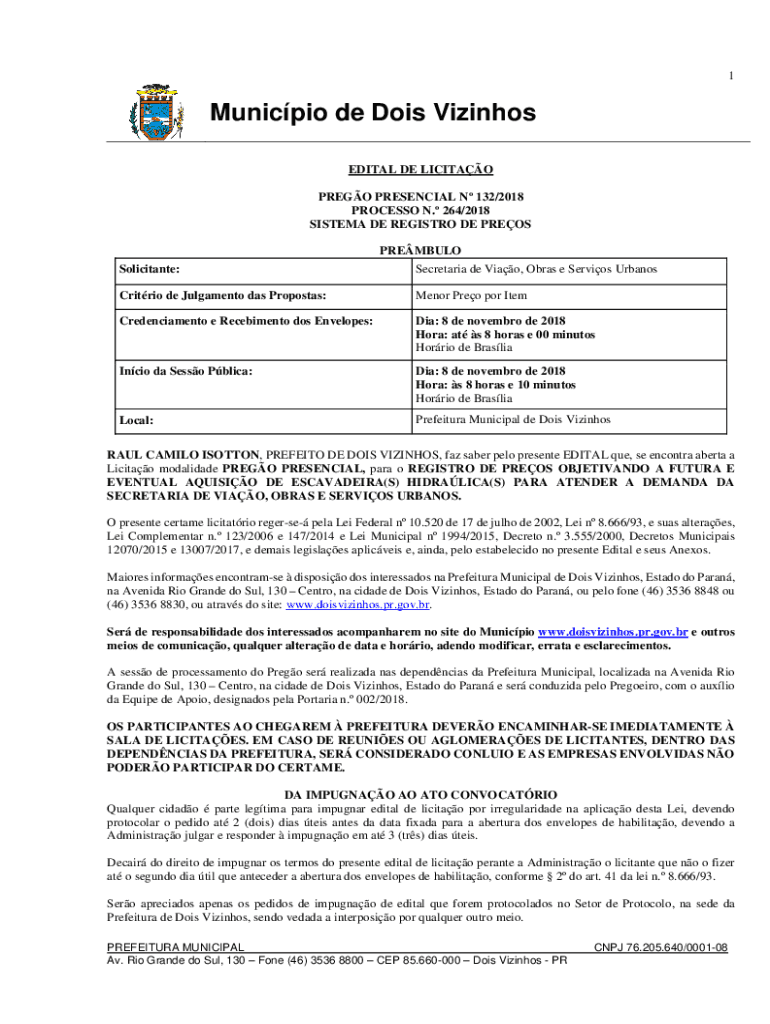 1

Município de Dois Vizinhos

EDITAL DE LICITAÇÃO

PREGÃO PRESENCIAL Nº 132/2018
PROCESSO N.º 264/2018
SISTEMA DE REGISTRO DE PREÇOS

PREÂMBULO

| Solicitante: | Secretaria de Viação, Obras e Serviços Urbanos |
|---|---|
| Critério de Julgamento das Propostas: | Menor Preço por Item |
| Credenciamento e Recebimento dos Envelopes: | Dia: 8 de novembro de 2018 Hora: até às 8 horas e 00 minutos Horário de Brasília |
| Início da Sessão Pública: | Dia: 8 de novembro de 2018 Hora: às 8 horas e 10 minutos Horário de Brasília |
| Local: | Prefeitura Municipal de Dois Vizinhos |

RAUL CAMILO ISOTTON, PREFEITO DE DOIS VIZINHOS, faz saber pelo presente EDITAL que, se encontra aberta a Licitação modalidade PREGÃO PRESENCIAL, para o REGISTRO DE PREÇOS OBJETIVANDO A FUTURA E EVENTUAL AQUISIÇÃO DE ESCAVADEIRA(S) HIDRAÚLICA(S) PARA ATENDER A DEMANDA DA SECRETARIA DE VIAÇÃO, OBRAS E SERVIÇOS URBANOS.

O presente certame licitatório reger-se-á pela Lei Federal nº 10.520 de 17 de julho de 2002, Lei nº 8.666/93, e suas alterações, Lei Complementar n.º 123/2006 e 147/2014 e Lei Municipal nº 1994/2015, Decreto n.º 3.555/2000, Decretos Municipais 12070/2015 e 13007/2017, e demais legislações aplicáveis e, ainda, pelo estabelecido no presente Edital e seus Anexos.

Maiores informações encontram-se à disposição dos interessados na Prefeitura Municipal de Dois Vizinhos, Estado do Paraná, na Avenida Rio Grande do Sul, 130 – Centro, na cidade de Dois Vizinhos, Estado do Paraná, ou pelo fone (46) 3536 8848 ou (46) 3536 8830, ou através do site: www.doisvizinhos.pr.gov.br.

Será de responsabilidade dos interessados acompanharem no site do Município www.doisvizinhos.pr.gov.br e outros meios de comunicação, qualquer alteração de data e horário, adendo modificar, errata e esclarecimentos.

A sessão de processamento do Pregão será realizada nas dependências da Prefeitura Municipal, localizada na Avenida Rio Grande do Sul, 130 – Centro, na cidade de Dois Vizinhos, Estado do Paraná e será conduzida pelo Pregoeiro, com o auxílio da Equipe de Apoio, designados pela Portaria n.º 002/2018.

OS PARTICIPANTES AO CHEGAREM À PREFEITURA DEVERÃO ENCAMINHAR-SE IMEDIATAMENTE À SALA DE LICITAÇÕES. EM CASO DE REUNIÕES OU AGLOMERAÇÕES DE LICITANTES, DENTRO DAS DEPENDÊNCIAS DA PREFEITURA, SERÁ CONSIDERADO CONLUIO E AS EMPRESAS ENVOLVIDAS NÃO PODERÃO PARTICIPAR DO CERTAME.

DA IMPUGNAÇÃO AO ATO CONVOCATÓRIO
Qualquer cidadão é parte legítima para impugnar edital de licitação por irregularidade na aplicação desta Lei, devendo protocolar o pedido até 2 (dois) dias úteis antes da data fixada para a abertura dos envelopes de habilitação, devendo a Administração julgar e responder à impugnação em até 3 (três) dias úteis.

Decairá do direito de impugnar os termos do presente edital de licitação perante a Administração o licitante que não o fizer até o segundo dia útil que anteceder a abertura dos envelopes de habilitação, conforme § 2º do art. 41 da lei n.º 8.666/93.

Serão apreciados apenas os pedidos de impugnação de edital que forem protocolados no Setor de Protocolo, na sede da Prefeitura de Dois Vizinhos, sendo vedada a interposição por qualquer outro meio.

PREFEITURA MUNICIPAL CNPJ 76.205.640/0001-08
Av. Rio Grande do Sul, 130 – Fone (46) 3536 8800 – CEP 85.660-000 – Dois Vizinhos - PR